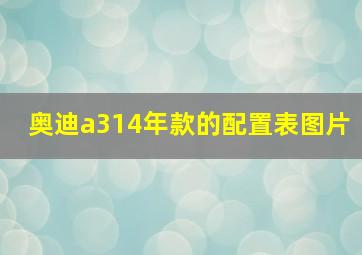 奥迪a314年款的配置表图片